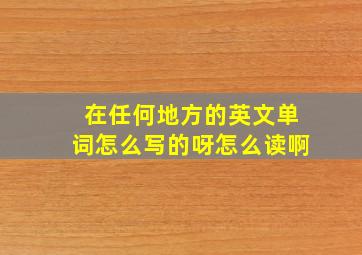 在任何地方的英文单词怎么写的呀怎么读啊